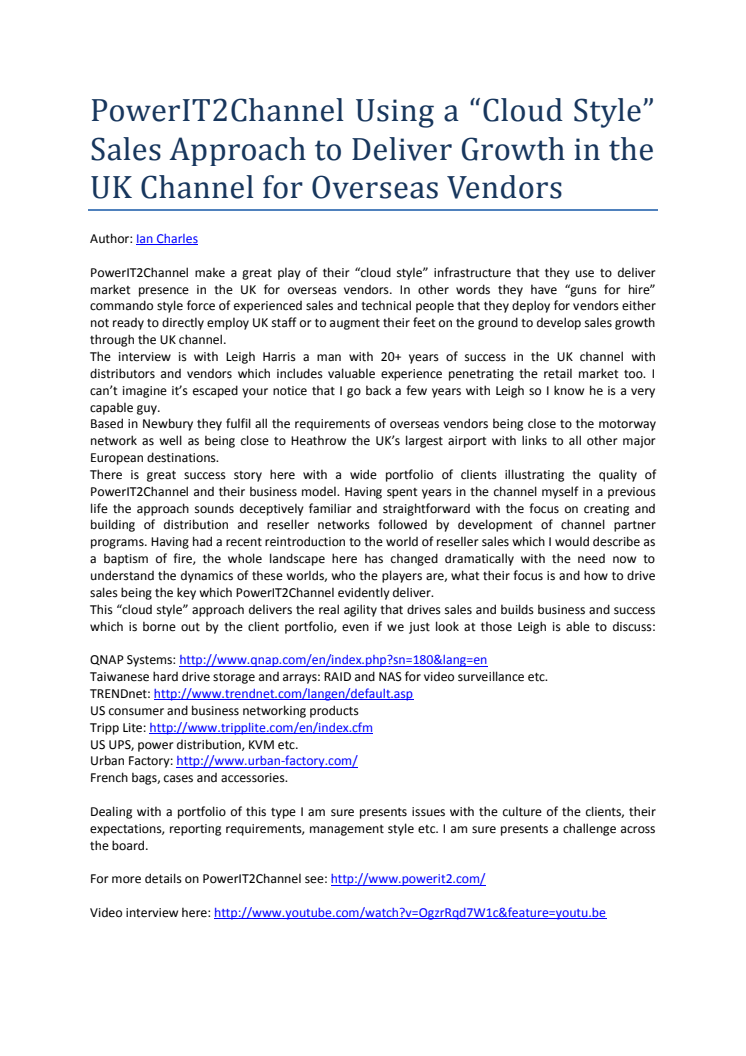 PowerIT2Channel Using a “Cloud Style” Sales Approach to Deliver Growth in the UK Channel for Overseas Vendors

Author: Ian Charles

PowerIT2Channel make a great play of their “cloud style” infrastructure that they use to deliver market presence in the UK for overseas vendors. In other words they have “guns for hire” commando style force of experienced sales and technical people that they deploy for vendors either not ready to directly employ UK staff or to augment their feet on the ground to develop sales growth through the UK channel.
The interview is with Leigh Harris a man with 20+ years of success in the UK channel with distributors and vendors which includes valuable experience penetrating the retail market too. I can’t imagine it’s escaped your notice that I go back a few years with Leigh so I know he is a very capable guy.
Based in Newbury they fulfil all the requirements of overseas vendors being close to the motorway network as well as being close to Heathrow the UK’s largest airport with links to all other major European destinations.
There is great success story here with a wide portfolio of clients illustrating the quality of PowerIT2Channel and their business model. Having spent years in the channel myself in a previous life the approach sounds deceptively familiar and straightforward with the focus on creating and building of distribution and reseller networks followed by development of channel partner programs. Having had a recent reintroduction to the world of reseller sales which I would describe as a baptism of fire, the whole landscape here has changed dramatically with the need now to understand the dynamics of these worlds, who the players are, what their focus is and how to drive sales being the key which PowerIT2Channel evidently deliver.
This “cloud style” approach delivers the real agility that drives sales and builds business and success which is borne out by the client portfolio, even if we just look at those Leigh is able to discuss:

QNAP Systems: http://www.qnap.com/en/index.php?sn=180&lang=en
Taiwanese hard drive storage and arrays: RAID and NAS for video surveillance etc.
TRENDnet: http://www.trendnet.com/langen/default.asp
US consumer and business networking products
Tripp Lite: http://www.tripplite.com/en/index.cfm
US UPS, power distribution, KVM etc.
Urban Factory: http://www.urban-factory.com/
French bags, cases and accessories.

Dealing with a portfolio of this type I am sure presents issues with the culture of the clients, their expectations, reporting requirements, management style etc. I am sure presents a challenge across the board.

For more details on PowerIT2Channel see: http://www.powerit2.com/

Video interview here: http://www.youtube.com/watch?v=OgzrRqd7W1c&feature=youtu.be